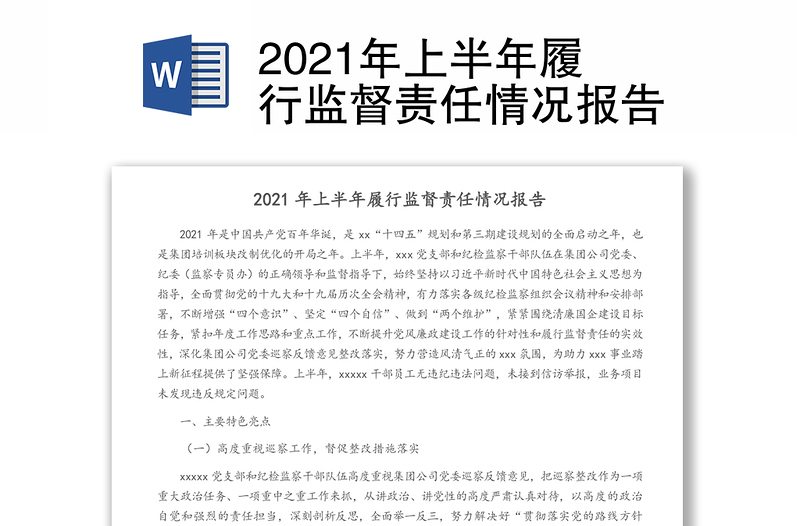 W

2021年上半年履行监督责任情况报告

2021 年上半年履行监督责任情况报告

2021 年是中国共产党百年华诞，是 xx“十四五”规划和第三期建设规划的全面启动之年，也是集团培训板块改制优化的开局之年。上半年，xxx 党支部和纪检监察干部队伍在集团公司党委、纪委（监察专员办）的正确领导和监督指导下，始终坚持以习近平新时代中国特色社会主义思想为指导，全面贯彻党的十九大和十九届历次全会精神，有力落实各级纪检监察组织会议精神和安排部署，不断增强“四个意识”、坚定“四个自信”、做到“两个维护”，紧紧围绕清廉国企建设目标任务，紧扣年度工作思路和重点工作，不断提升党风廉政建设工作的针对性和履行监督责任的实效性，深化集团公司党委巡察反馈意见整改落实，努力营造风清气正的 xxx 氛围，为助力 xxx 事业踏上新征程提供了坚强保障。上半年，xxxxx 干部员工无违纪违法问题，未接到信访举报，业务项目未发现违反规定问题。

一、主要特色亮点

（一）高度重视巡察工作，督促整改措施落实

xxxxx 党支部和纪检监察干部队伍高度重视集团公司党委巡察反馈意见，把巡察整改作为一项重大政治任务、一项重中之重工作来抓，从讲政治、讲党性的高度严肃认真对待，以高度的政治自觉和强烈的责任担当，深刻剖析反思，全面举一反三，努力解决好“贯彻落实党的路线方针